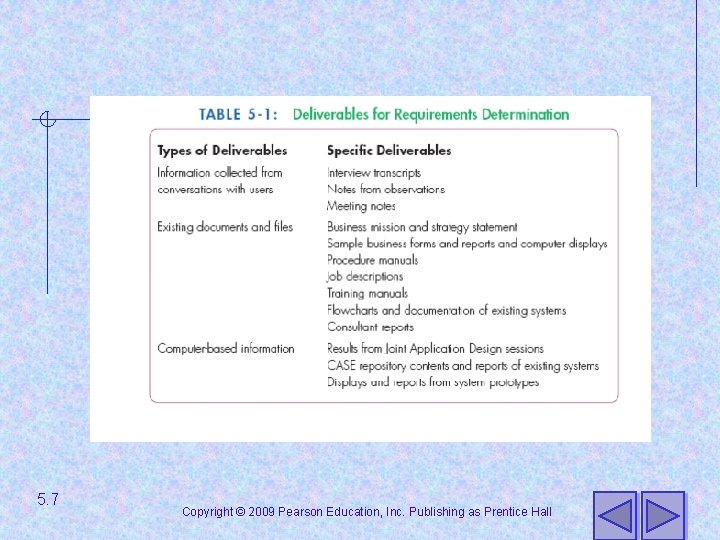 TABLE 5-1: Deliverables for Requirements Determination

| Types of Deliverables | Specific Deliverables |
|---|---|
| Information collected from conversations with users | Interview transcripts<br>Notes from observations<br>Meeting notes |
| Existing documents and files | Business mission and strategy statement<br>Sample business forms and reports and computer displays<br>Procedure manuals<br>Job descriptions<br>Training manuals<br>Flowcharts and documentation of existing systems<br>Consultant reports |
| Computerbased information | Results from Joint Application Design sessions<br>CASE repository contents and reports of existing systems<br>Displays and reports from system prototypes |

5.7

Copyright © 2009 Pearson Education, Inc. Publishing as Prentice Hall